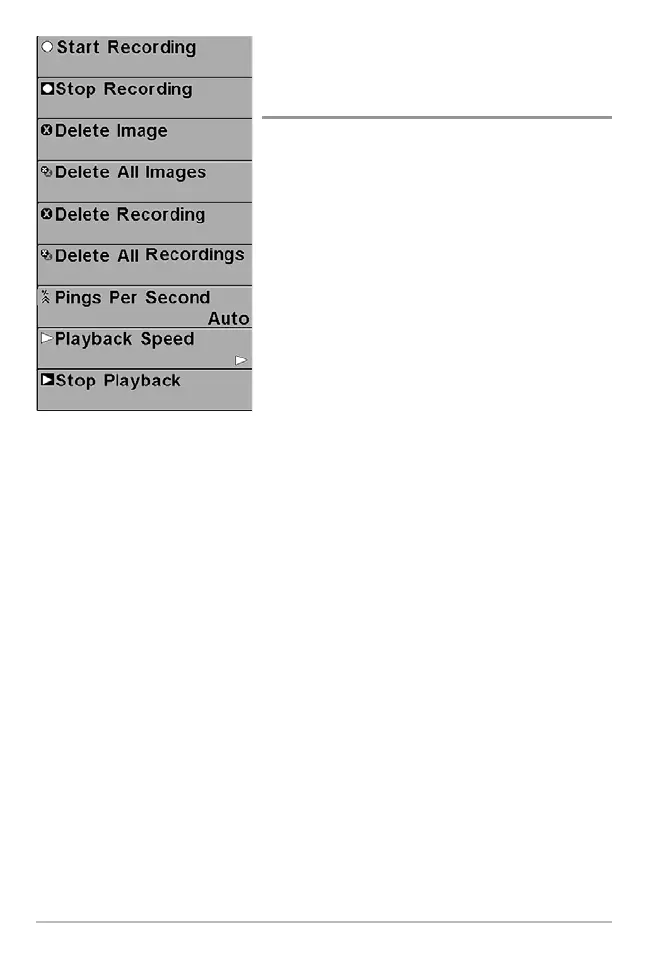 Start Recording
Stop Recording
Delete Image
Delete All Images
Delete Recording
Delete All Recordings
Pings Per Second
Auto
Playback Speed
Stop Playback